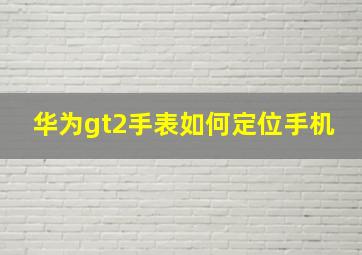 华为gt2手表如何定位手机